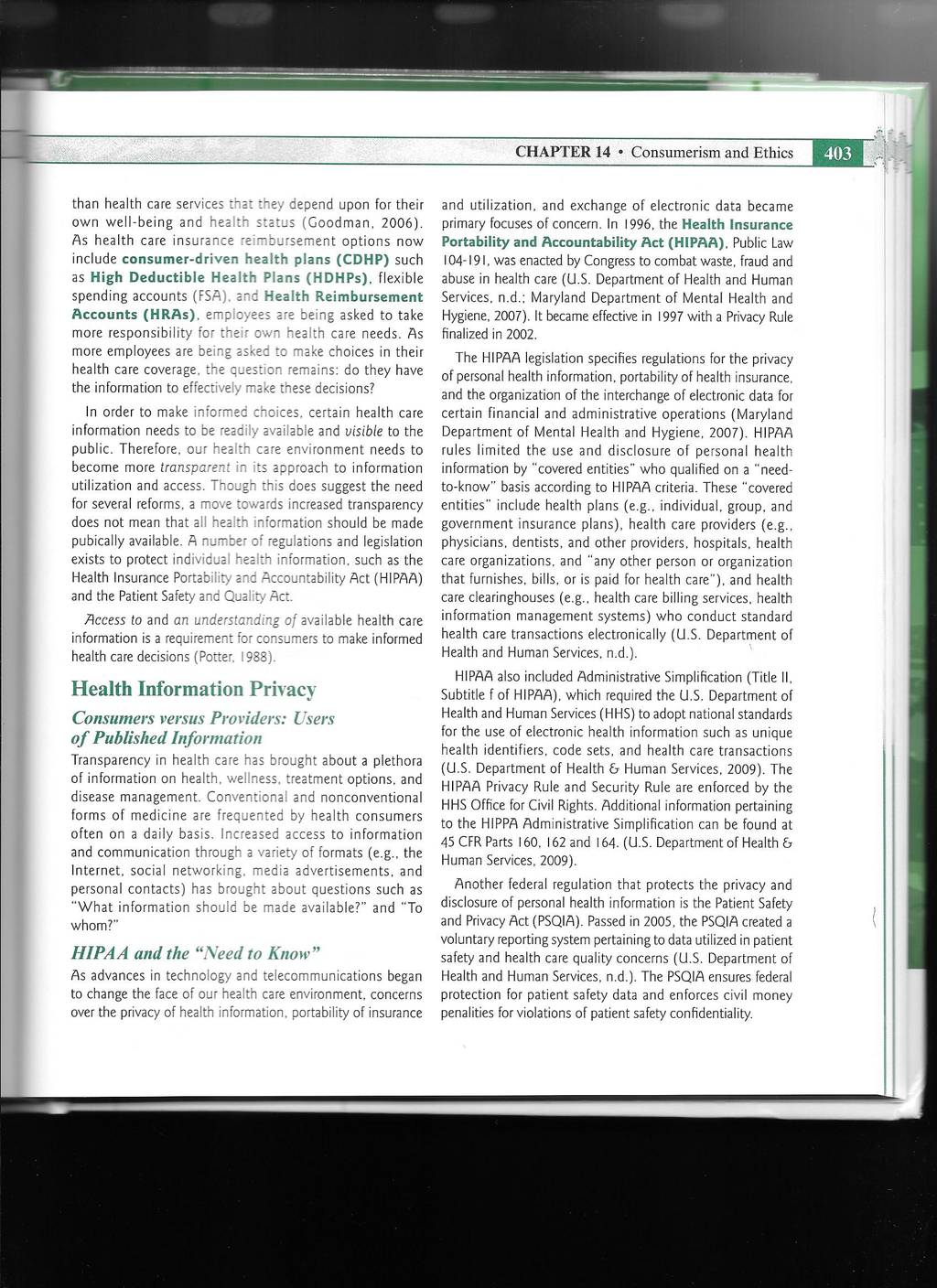 CHAPTER 14 • Consumerism and Ethics 403

than health care services that they depend upon for their own well-being and health status (Goodman, 2006). As health care insurance reimbursement options now include consumer-driven health plans (CDHP) such as High Deductible Health Plans (HDHPs), flexible spending accounts (FSA), and Health Reimbursement Accounts (HRAs), employees are being asked to take more responsibility for their own health care needs. As more employees are being asked to make choices in their health care coverage, the question remains: do they have the information to effectively make these decisions?

In order to make informed choices, certain health care information needs to be readily available and visible to the public. Therefore, our health care environment needs to become more transparent in its approach to information utilization and access. Though this does suggest the need for several reforms, a move towards increased transparency does not mean that all health information should be made pubically available. A number of regulations and legislation exists to protect individual health information, such as the Health Insurance Portability and Accountability Act (HIPAA) and the Patient Safety and Quality Act.

Access to and an understanding of available health care information is a requirement for consumers to make informed health care decisions (Potter, 1988).

Health Information Privacy

Consumers versus Providers: Users of Published Information

Transparency in health care has brought about a plethora of information on health, wellness, treatment options, and disease management. Conventional and nonconventional forms of medicine are frequented by health consumers often on a daily basis. Increased access to information and communication through a variety of formats (e.g., the Internet, social networking, media advertisements, and personal contacts) has brought about questions such as "What information should be made available?" and "To whom?"

HIPAA and the "Need to Know"

As advances in technology and telecommunications began to change the face of our health care environment, concerns over the privacy of health information, portability of insurance and utilization, and exchange of electronic data became primary focuses of concern. In 1996, the Health Insurance Portability and Accountability Act (HIPAA), Public Law 104-191, was enacted by Congress to combat waste, fraud and abuse in health care (U.S. Department of Health and Human Services, n.d.; Maryland Department of Mental Health and Hygiene, 2007). It became effective in 1997 with a Privacy Rule finalized in 2002.

The HIPAA legislation specifies regulations for the privacy of personal health information, portability of health insurance, and the organization of the interchange of electronic data for certain financial and administrative operations (Maryland Department of Mental Health and Hygiene, 2007). HIPAA rules limited the use and disclosure of personal health information by "covered entities" who qualified on a "need-to-know" basis according to HIPAA criteria. These "covered entities" include health plans (e.g., individual, group, and government insurance plans), health care providers (e.g., physicians, dentists, and other providers, hospitals, health care organizations, and "any other person or organization that furnishes, bills, or is paid for health care"), and health care clearinghouses (e.g., health care billing services, health information management systems) who conduct standard health care transactions electronically (U.S. Department of Health and Human Services, n.d.).

HIPAA also included Administrative Simplification (Title II, Subtitle f of HIPAA), which required the U.S. Department of Health and Human Services (HHS) to adopt national standards for the use of electronic health information such as unique health identifiers, code sets, and health care transactions (U.S. Department of Health & Human Services, 2009). The HIPAA Privacy Rule and Security Rule are enforced by the HHS Office for Civil Rights. Additional information pertaining to the HIPPA Administrative Simplification can be found at 45 CFR Parts 160, 162 and 164. (U.S. Department of Health & Human Services, 2009).

Another federal regulation that protects the privacy and disclosure of personal health information is the Patient Safety and Privacy Act (PSQIA). Passed in 2005, the PSQIA created a voluntary reporting system pertaining to data utilized in patient safety and health care quality concerns (U.S. Department of Health and Human Services, n.d.). The PSQIA ensures federal protection for patient safety data and enforces civil money penalities for violations of patient safety confidentiality.